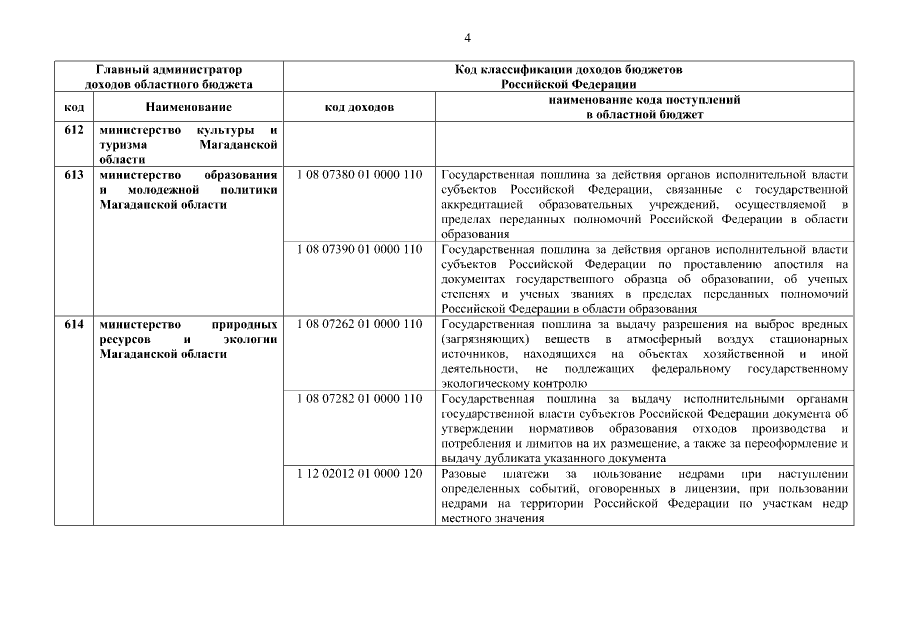 4

| Главный администратор доходов областного бюджета | | Код классификации доходов бюджетов Российской Федерации | |
|---|---|---|---|
| код | Наименование | код доходов | наименование кода поступлений в областной бюджет |
| 612 | министерство культуры и туризма Магаданской области | | |
| 613 | министерство образования и молодежной политики Магаданской области | 1 08 07380 01 0000 110 | Государственная пошлина за действия органов исполнительной власти субъектов Российской Федерации, связанные с государственной аккредитацией образовательных учреждений, осуществляемой в пределах переданных полномочий Российской Федерации в области образования |
| | | 1 08 07390 01 0000 110 | Государственная пошлина за действия органов исполнительной власти субъектов Российской Федерации по проставлению апостиля на документах государственного образца об образовании, об ученых степенях и ученых званиях в пределах переданных полномочий Российской Федерации в области образования |
| 614 | министерство природных ресурсов и экологии Магаданской области | 1 08 07262 01 0000 110 | Государственная пошлина за выдачу разрешения на выброс вредных (загрязняющих) веществ в атмосферный воздух стационарных источников, находящихся на объектах хозяйственной и иной деятельности, не подлежащих федеральному государственному экологическому контролю |
| | | 1 08 07282 01 0000 110 | Государственная пошлина за выдачу исполнительными органами государственной власти субъектов Российской Федерации документа об утверждении нормативов образования отходов производства и потребления и лимитов на их размещение, а также за переоформление и выдачу дубликата указанного документа |
| | | 1 12 02012 01 0000 120 | Разовые платежи за пользование недрами при наступлении определенных событий, оговоренных в лицензии, при пользовании недрами на территории Российской Федерации по участкам недр местного значения |